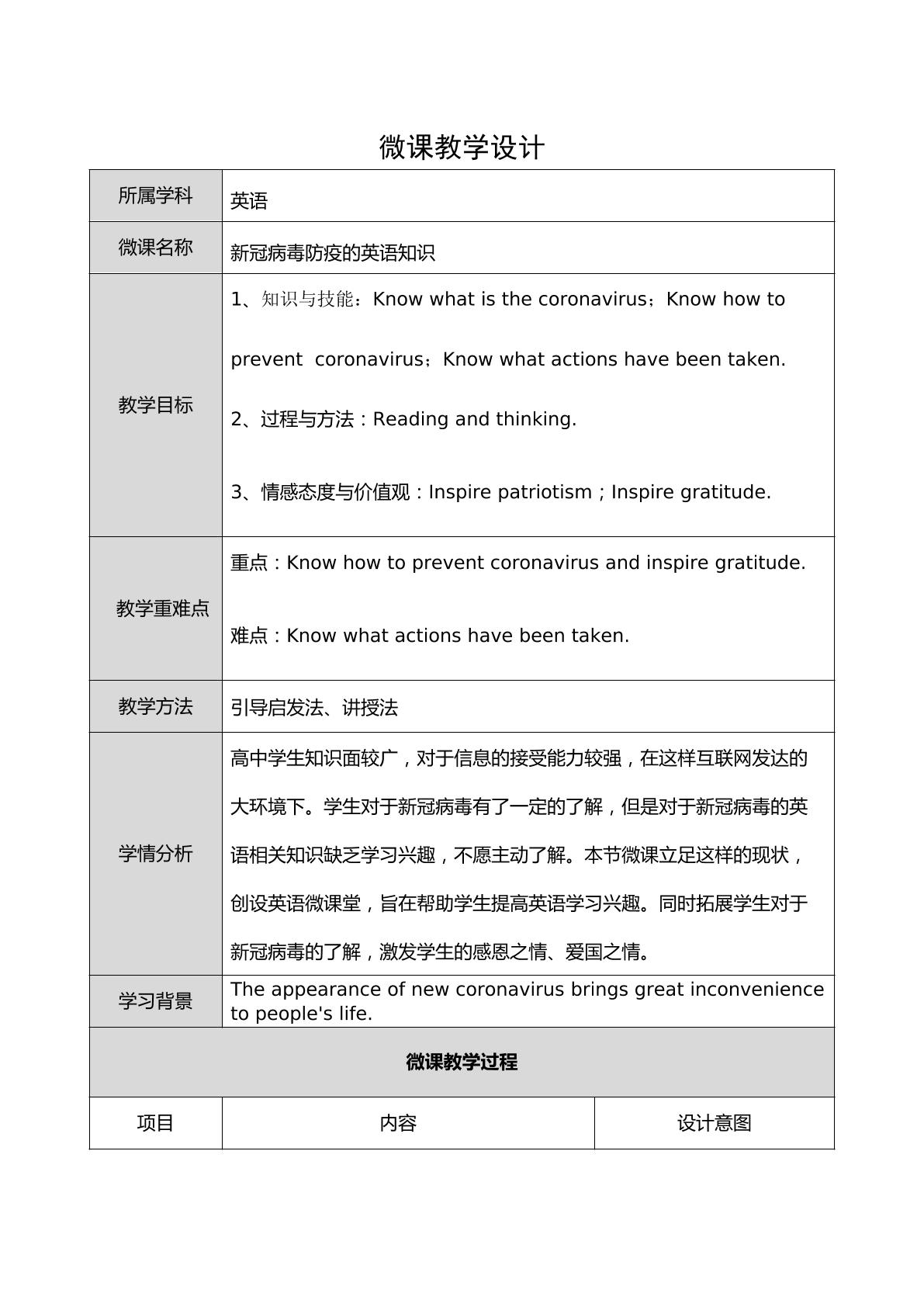 微课教学设计

| 所属学科 | 英语 | |
|---|---|---|
| 微课名称 | 新冠病毒防疫的英语知识 | |
| 教学目标 | 1、知识与技能：Know what is the coronavirus；Know how to prevent coronavirus；Know what actions have been taken. 2、过程与方法：Reading and thinking. 3、情感态度与价值观：Inspire patriotism；Inspire gratitude. | |
| 教学重难点 | 重点：Know how to prevent coronavirus and inspire gratitude. 难点：Know what actions have been taken. | |
| 教学方法 | 引导启发法、讲授法 | |
| 学情分析 | 高中学生知识面较广，对于信息的接受能力较强，在这样互联网发达的大环境下。学生对于新冠病毒有了一定的了解，但是对于新冠病毒的英语相关知识缺乏学习兴趣，不愿主动了解。本节微课立足这样的现状，创设英语微课堂，旨在帮助学生提高英语学习兴趣。同时拓展学生对于新冠病毒的了解，激发学生的感恩之情、爱国之情。 | |
| 学习背景 | The appearance of new coronavirus brings great inconvenience to people's life. | |
| 微课教学过程 | | |
| 项目 | 内容 | 设计意图 |